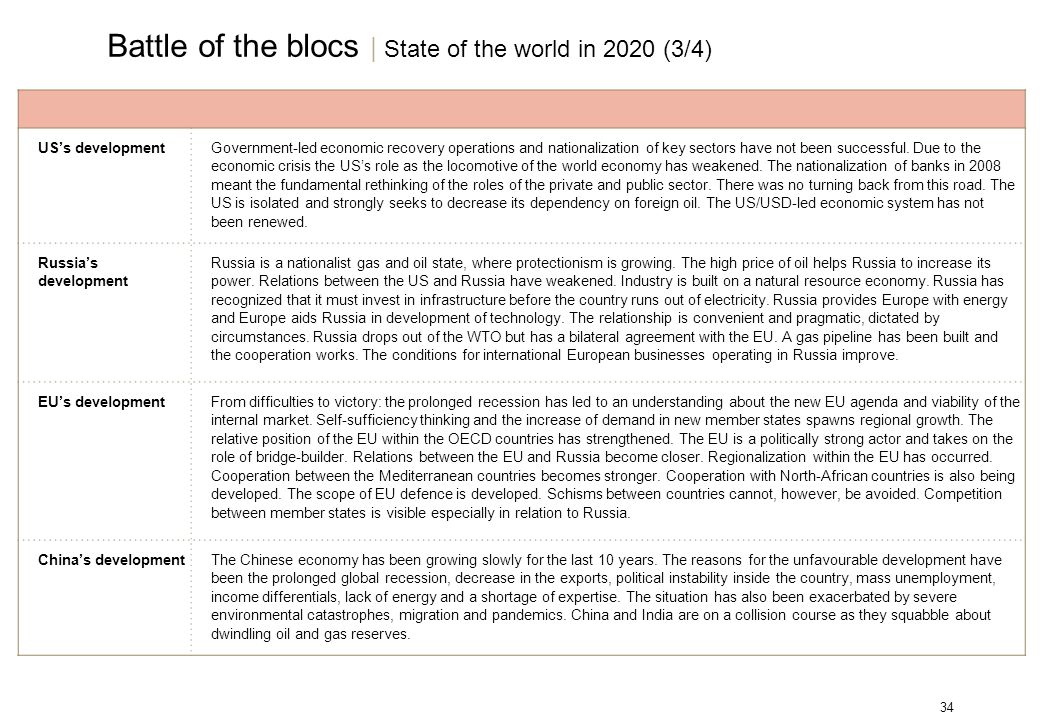 Battle of the blocs | State of the world in 2020 (3/4)

| | |
|---|---|
| US's development | Government-led economic recovery operations and nationalization of key sectors have not been successful. Due to the economic crisis the US's role as the locomotive of the world economy has weakened. The nationalization of banks in 2008 meant the fundamental rethinking of the roles of the private and public sector. There was no turning back from this road. The US is isolated and strongly seeks to decrease its dependency on foreign oil. The US/USD-led economic system has not been renewed. |
| Russia's development | Russia is a nationalist gas and oil state, where protectionism is growing. The high price of oil helps Russia to increase its power. Relations between the US and Russia have weakened. Industry is built on a natural resource economy. Russia has recognized that it must invest in infrastructure before the country runs out of electricity. Russia provides Europe with energy and Europe aids Russia in development of technology. The relationship is convenient and pragmatic, dictated by circumstances. Russia drops out of the WTO but has a bilateral agreement with the EU. A gas pipeline has been built and the cooperation works. The conditions for international European businesses operating in Russia improve. |
| EU's development | From difficulties to victory: the prolonged recession has led to an understanding about the new EU agenda and viability of the internal market. Self-sufficiency thinking and the increase of demand in new member states spawns regional growth. The relative position of the EU within the OECD countries has strengthened. The EU is a politically strong actor and takes on the role of bridge-builder. Relations between the EU and Russia become closer. Regionalization within the EU has occurred. Cooperation between the Mediterranean countries becomes stronger. Cooperation with North-African countries is also being developed. The scope of EU defence is developed. Schisms between countries cannot, however, be avoided. Competition between member states is visible especially in relation to Russia. |
| China's development | The Chinese economy has been growing slowly for the last 10 years. The reasons for the unfavourable development have been the prolonged global recession, decrease in the exports, political instability inside the country, mass unemployment, income differentials, lack of energy and a shortage of expertise. The situation has also been exacerbated by severe environmental catastrophes, migration and pandemics. China and India are on a collision course as they squabble about dwindling oil and gas reserves. |

34